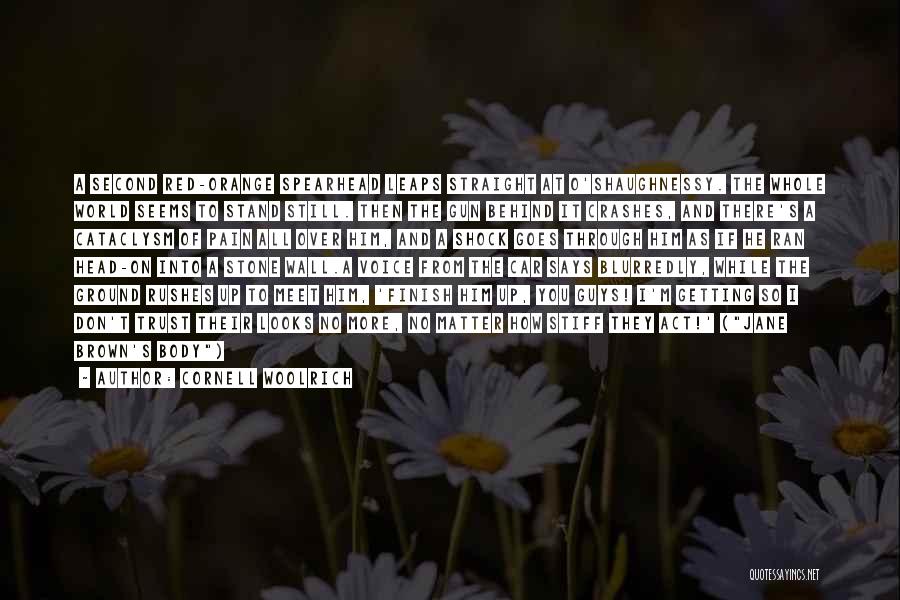 A SECOND RED-ORANGE SPEARHEAD LEAPS STRAIGHT AT O'SHAUGHNESSY. THE WHOLE WORLD SEEMS TO STAND STILL. THEN THE GUN BEHIND IT CRASHES, AND THERE'S A CATACLYSM OF PAIN ALL OVER HIM, AND A SHOCK GOES THROUGH HIM AS IF HE RAN HEAD-ON INTO A STONE WALL.A VOICE FROM THE CAR SAYS BLURREDLY, WHILE THE GROUND RUSHES UP TO MEET HIM, 'FINISH HIM UP, YOU GUYS! I'M GETTING SO I DON'T TRUST THEIR LOOKS NO MORE, NO MATTER HOW STIFF THEY ACT!' ("JANE BROWN'S BODY")

- AUTHOR: CORNELL WOOLRICH

QUOTESSAYINGS.NET